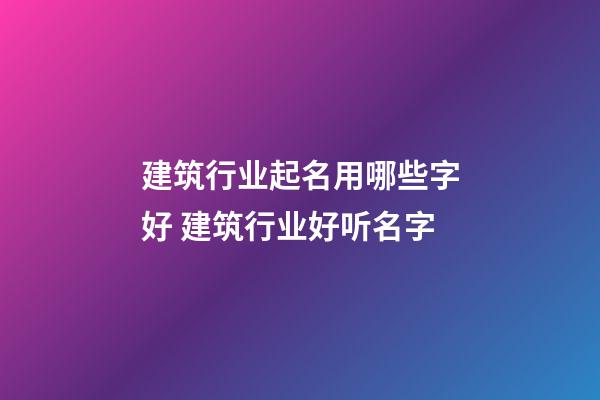 建筑行业起名用哪些字好 建筑行业好听名字